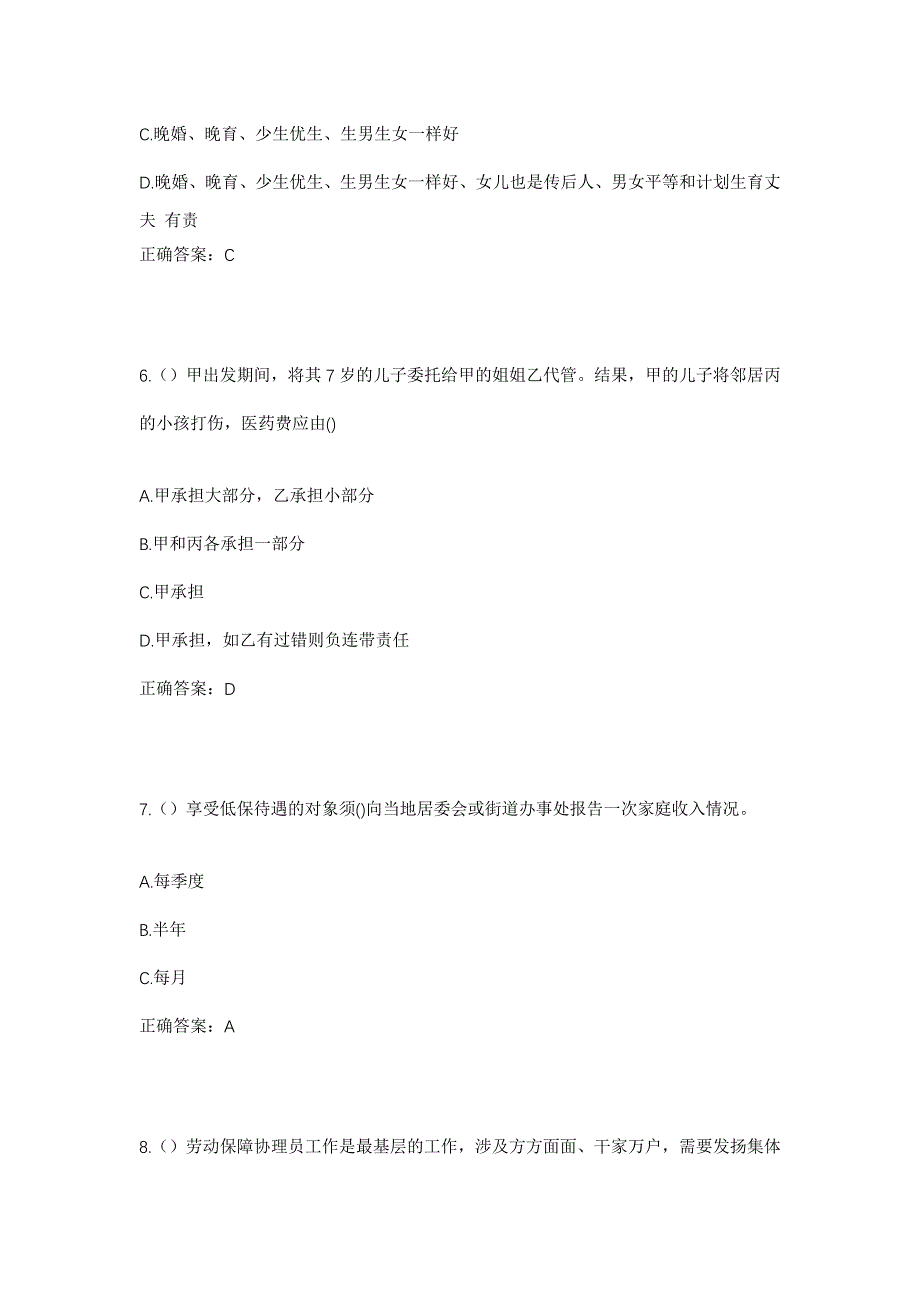 C.晚婚、晚育、少生优生、生男生女一样好

D.晚婚、晚育、少生优生、生男生女一样好、女儿也是传后人、男女平等和计划生育丈夫 有责

正确答案：C

6.（）甲出发期间，将其 7 岁的儿子委托给甲的姐姐乙代管。结果，甲的儿子将邻居丙的小孩打伤，医药费应由()

A.甲承担大部分，乙承担小部分

B.甲和丙各承担一部分

C.甲承担

D.甲承担，如乙有过错则负连带责任

正确答案：D

7.（）享受低保待遇的对象须()向当地居委会或街道办事处报告一次家庭收入情况。

A.每季度

B.半年

C.每月

正确答案：A

8.（）劳动保障协理员工作是最基层的工作，涉及方方面面、千家万户，需要发扬集体